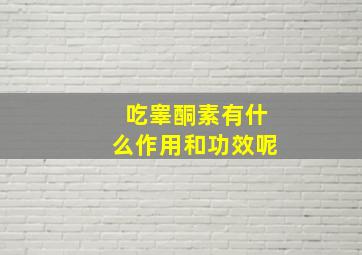 吃睾酮素有什么作用和功效呢